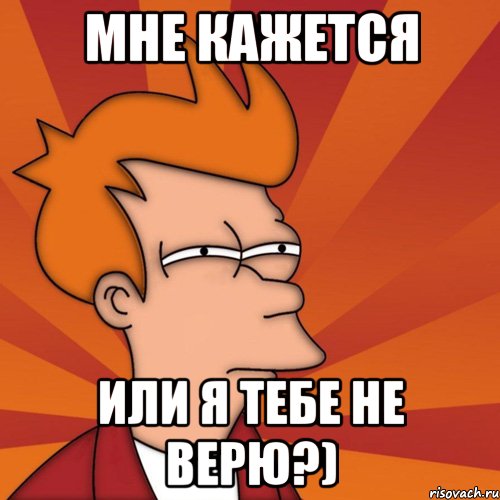 МНЕ КАЖЕТСЯ

ИЛИ Я ТЕБЕ НЕ ВЕРЮ?)

risovach.ru